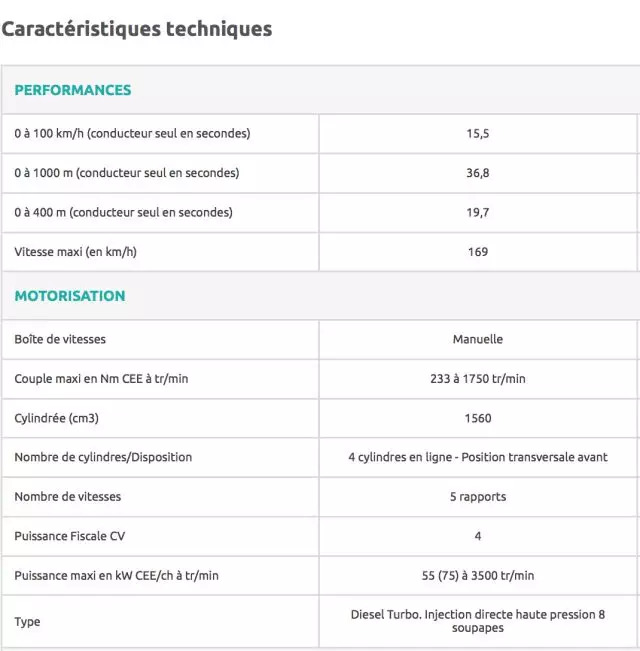 Caractéristiques techniques

| PERFORMANCES | |
|---|---|
| 0 à 100 km/h (conducteur seul en secondes) | 15,5 |
| 0 à 1000 m (conducteur seul en secondes) | 36,8 |
| 0 à 400 m (conducteur seul en secondes) | 19,7 |
| Vitesse maxi (en km/h) | 169 |
| MOTORISATION | |
| Boîte de vitesses | Manuelle |
| Couple maxi en Nm CEE à tr/min | 233 à 1750 tr/min |
| Cylindrée (cm3) | 1560 |
| Nombre de cylindres/Disposition | 4 cylindres en ligne - Position transversale avant |
| Nombre de vitesses | 5 rapports |
| Puissance Fiscale CV | 4 |
| Puissance maxi en kW CEE/ch à tr/min | 55 (75) à 3500 tr/min |
| Type | Diesel Turbo. Injection directe haute pression 8 soupapes |